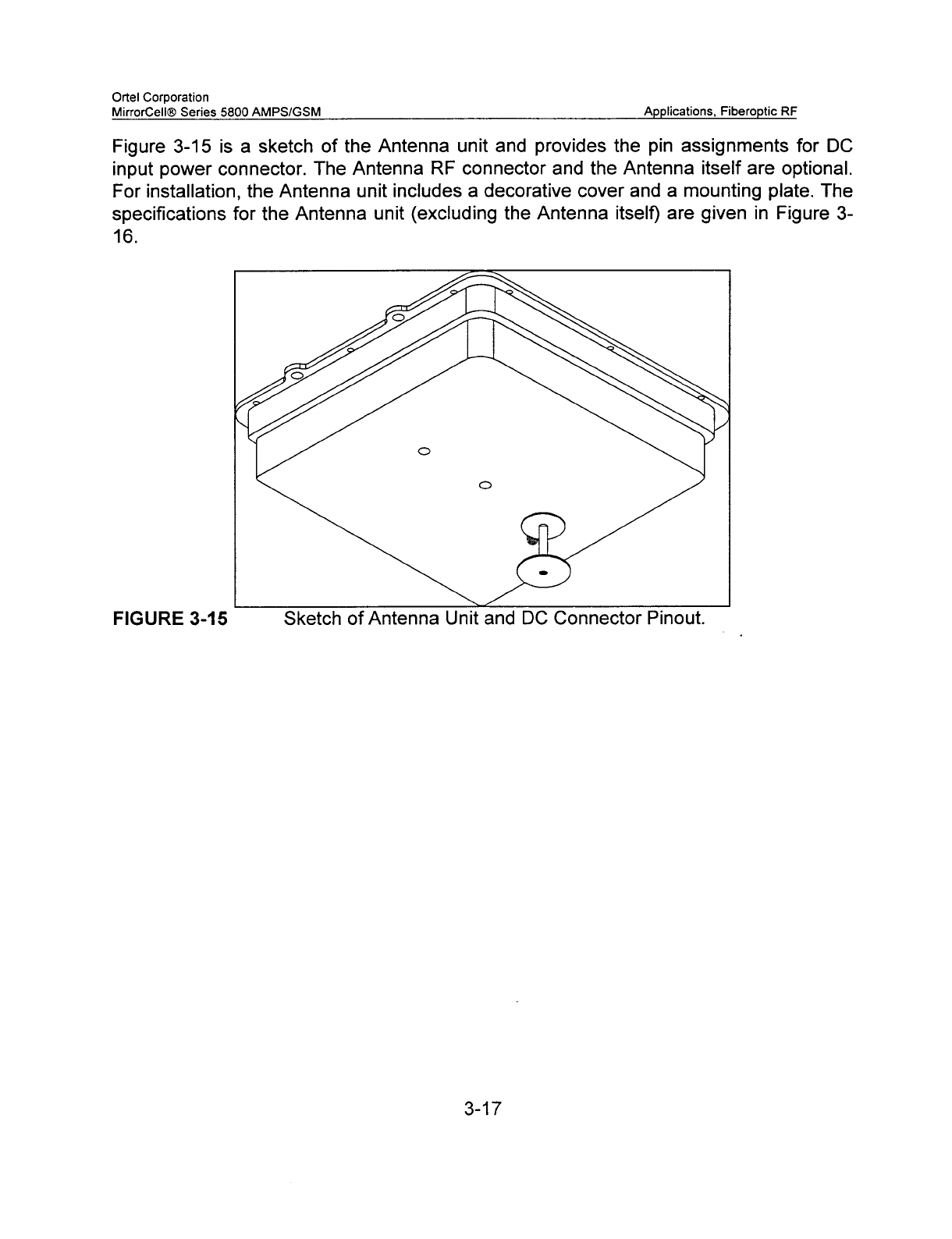 Ortel Corporation
MirrorCell® Series 5800 AMPS/GSM Applications, Fiberoptic RF

Figure 3-15 is a sketch of the Antenna unit and provides the pin assignments for DC input power connector. The Antenna RF connector and the Antenna itself are optional. For installation, the Antenna unit includes a decorative cover and a mounting plate. The specifications for the Antenna unit (excluding the Antenna itself) are given in Figure 3-16.

FIGURE 3-15 Sketch of Antenna Unit and DC Connector Pinout.

3-17